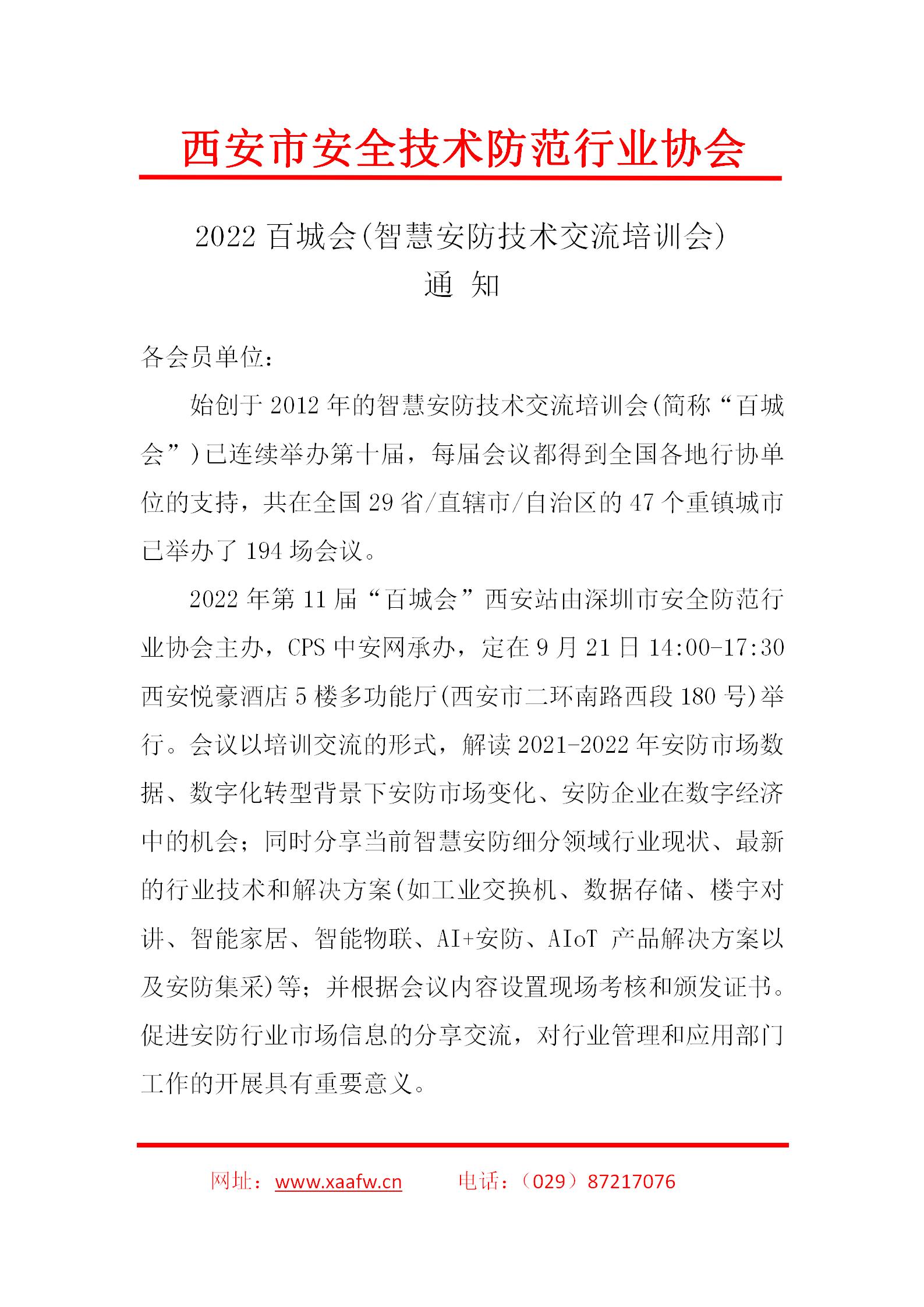 西安市安全技术防范行业协会

2022 百城会(智慧安防技术交流培训会)
通 知

各会员单位：

始创于 2012 年的智慧安防技术交流培训会(简称“百城会”)已连续举办第十届，每届会议都得到全国各地行协单位的支持，共在全国 29 省/直辖市/自治区的 47 个重镇城市已举办了 194 场会议。

2022 年第 11 届“百城会”西安站由深圳市安全防范行业协会主办，CPS 中安网承办，定在 9 月 21 日 14:00-17:30 西安悦豪酒店 5 楼多功能厅(西安市二环南路西段 180 号)举行。会议以培训交流的形式，解读 2021-2022 年安防市场数据、数字化转型背景下安防市场变化、安防企业在数字经济中的机会；同时分享当前智慧安防细分领域行业现状、最新的行业技术和解决方案(如工业交换机、数据存储、楼宇对讲、智能家居、智能物联、AI+安防、AIoT 产品解决方案以及安防集采)等；并根据会议内容设置现场考核和颁发证书。促进安防行业市场信息的分享交流，对行业管理和应用部门工作的开展具有重要意义。

网址：www.xaafw.cn 电话：（029）87217076